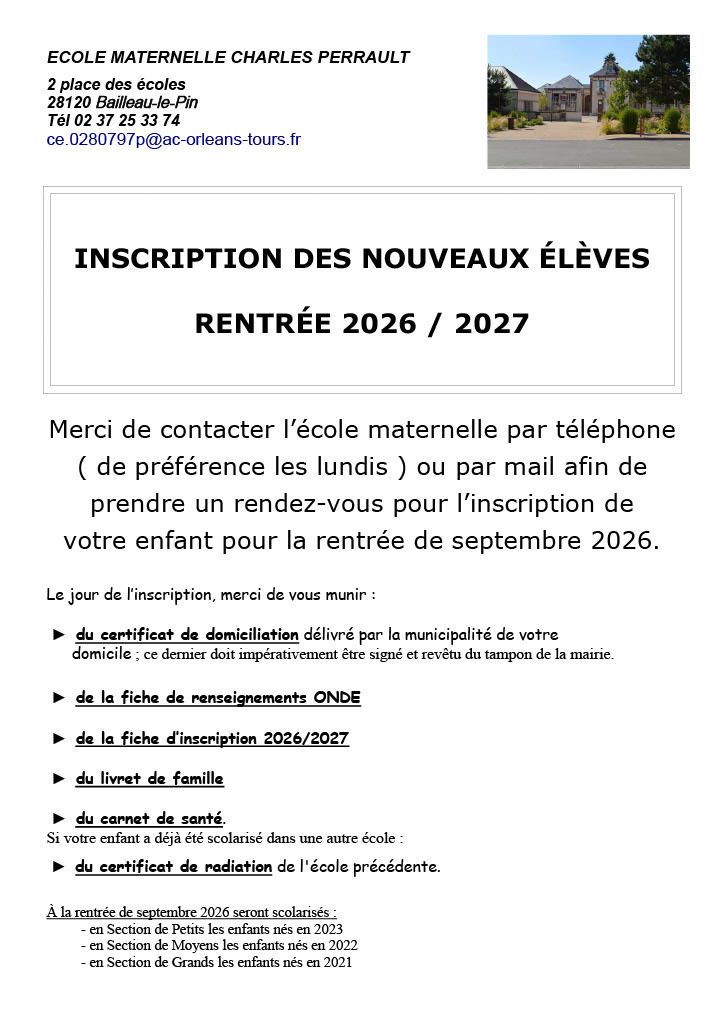 ECOLE MATERNELLE CHARLES PERRAULT

2 place des écoles
28120 Bailleau-le-Pin
Tél 02 37 25 33 74
ce.0280797p@ac-orleans-tours.fr

INSCRIPTION DES NOUVEAUX ÉLÈVES

RENTRÉE 2026 / 2027

Merci de contacter l'école maternelle par téléphone ( de préférence les lundis ) ou par mail afin de prendre un rendez-vous pour l'inscription de votre enfant pour la rentrée de septembre 2026.

Le jour de l'inscription, merci de vous munir :

► du certificat de domiciliation délivré par la municipalité de votre domicile ; ce dernier doit impérativement être signé et revêtu du tampon de la mairie.

► de la fiche de renseignements ONDE

► de la fiche d'inscription 2026/2027

► du livret de famille

► du carnet de santé.
Si votre enfant a déjà été scolarisé dans une autre école :

► du certificat de radiation de l'école précédente.

À la rentrée de septembre 2026 seront scolarisés :
- en Section de Petits les enfants nés en 2023
- en Section de Moyens les enfants nés en 2022
- en Section de Grands les enfants nés en 2021